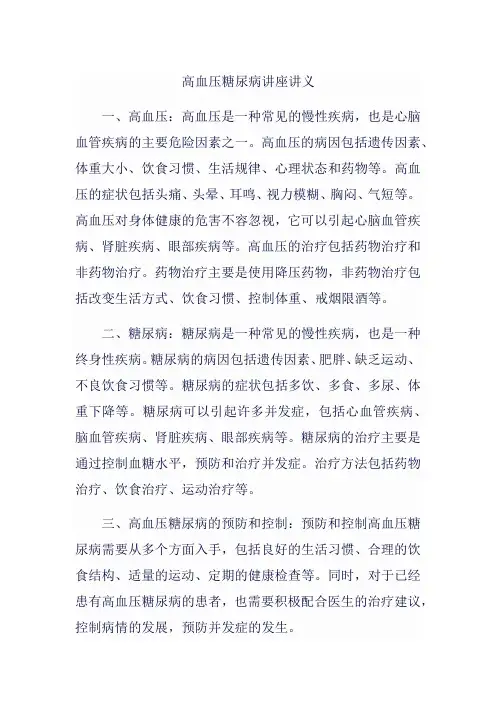 高血压糖尿病讲座讲义

一、高血压：高血压是一种常见的慢性疾病，也是心脑血管疾病的主要危险因素之一。高血压的病因包括遗传因素、体重大小、饮食习惯、生活规律、心理状态和药物等。高血压的症状包括头痛、头晕、耳鸣、视力模糊、胸闷、气短等。高血压对身体健康的危害不容忽视，它可以引起心脑血管疾病、肾脏疾病、眼部疾病等。高血压的治疗包括药物治疗和非药物治疗。药物治疗主要是使用降压药物，非药物治疗包括改变生活方式、饮食习惯、控制体重、戒烟限酒等。

二、糖尿病：糖尿病是一种常见的慢性疾病，也是一种终身性疾病。糖尿病的病因包括遗传因素、肥胖、缺乏运动、不良饮食习惯等。糖尿病的症状包括多饮、多食、多尿、体重下降等。糖尿病可以引起许多并发症，包括心血管疾病、脑血管疾病、肾脏疾病、眼部疾病等。糖尿病的治疗主要是通过控制血糖水平，预防和治疗并发症。治疗方法包括药物治疗、饮食治疗、运动治疗等。

三、高血压糖尿病的预防和控制：预防和控制高血压糖尿病需要从多个方面入手，包括良好的生活习惯、合理的饮食结构、适量的运动、定期的健康检查等。同时，对于已经患有高血压糖尿病的患者，也需要积极配合医生的治疗建议，控制病情的发展，预防并发症的发生。